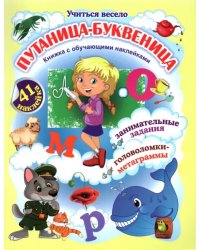 Учиться весело

ПУТАНИЦА-БУКВЕНИЦА

Книжка с обучающими наклейками

41 наклейка

О

М

занимательные задания

головоломки-метаграммы

Р